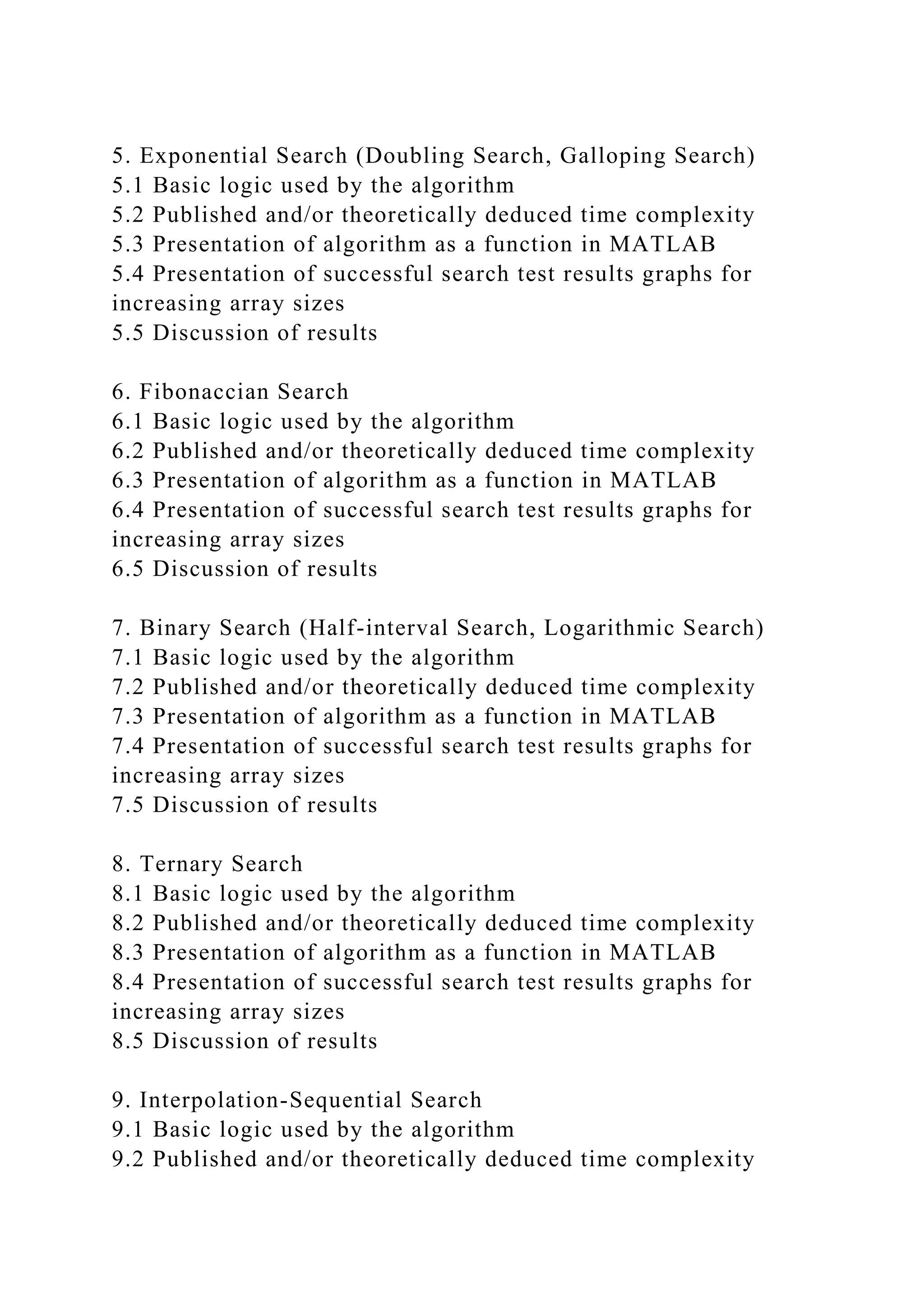 5. Exponential Search (Doubling Search, Galloping Search)
5.1 Basic logic used by the algorithm
5.2 Published and/or theoretically deduced time complexity
5.3 Presentation of algorithm as a function in MATLAB
5.4 Presentation of successful search test results graphs for increasing array sizes
5.5 Discussion of results

6. Fibonaccian Search
6.1 Basic logic used by the algorithm
6.2 Published and/or theoretically deduced time complexity
6.3 Presentation of algorithm as a function in MATLAB
6.4 Presentation of successful search test results graphs for increasing array sizes
6.5 Discussion of results

7. Binary Search (Half-interval Search, Logarithmic Search)
7.1 Basic logic used by the algorithm
7.2 Published and/or theoretically deduced time complexity
7.3 Presentation of algorithm as a function in MATLAB
7.4 Presentation of successful search test results graphs for increasing array sizes
7.5 Discussion of results

8. Ternary Search
8.1 Basic logic used by the algorithm
8.2 Published and/or theoretically deduced time complexity
8.3 Presentation of algorithm as a function in MATLAB
8.4 Presentation of successful search test results graphs for increasing array sizes
8.5 Discussion of results

9. Interpolation-Sequential Search
9.1 Basic logic used by the algorithm
9.2 Published and/or theoretically deduced time complexity